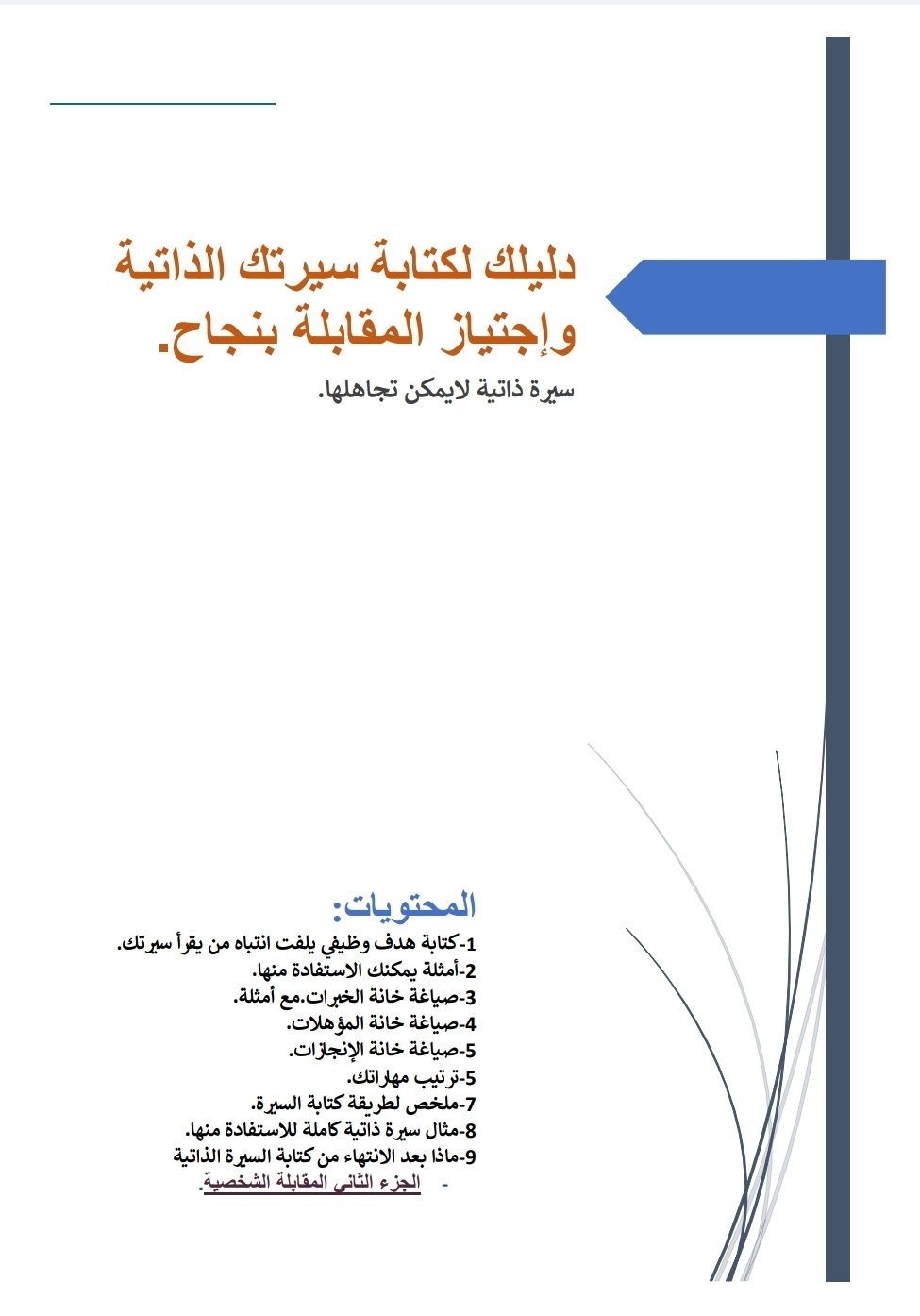 دليلك لكتابة سيرتك الذاتية وإجتياز المقابلة بنجاح.

سيرة ذاتية لايمكن تجاهلها.

المحتويات:

1-كتابة هدف وظيفي يلفت انتباه من يقرأ سيرتك.
2-أمثلة يمكنك الاستفادة منها.
3-صياغة خانة الخبرات.مع أمثلة.
4-صياغة خانة المؤهلات.
5-صياغة خانة الإنجازات.
5-ترتيب مهاراتك.
7-ملخص لطريقة كتابة السيرة.
8-مثال سيرة ذاتية كاملة للاستفادة منها.
9-ماذا بعد الانتهاء من كتابة السيرة الذاتية
- الجزء الثاني المقابلة الشخصية.